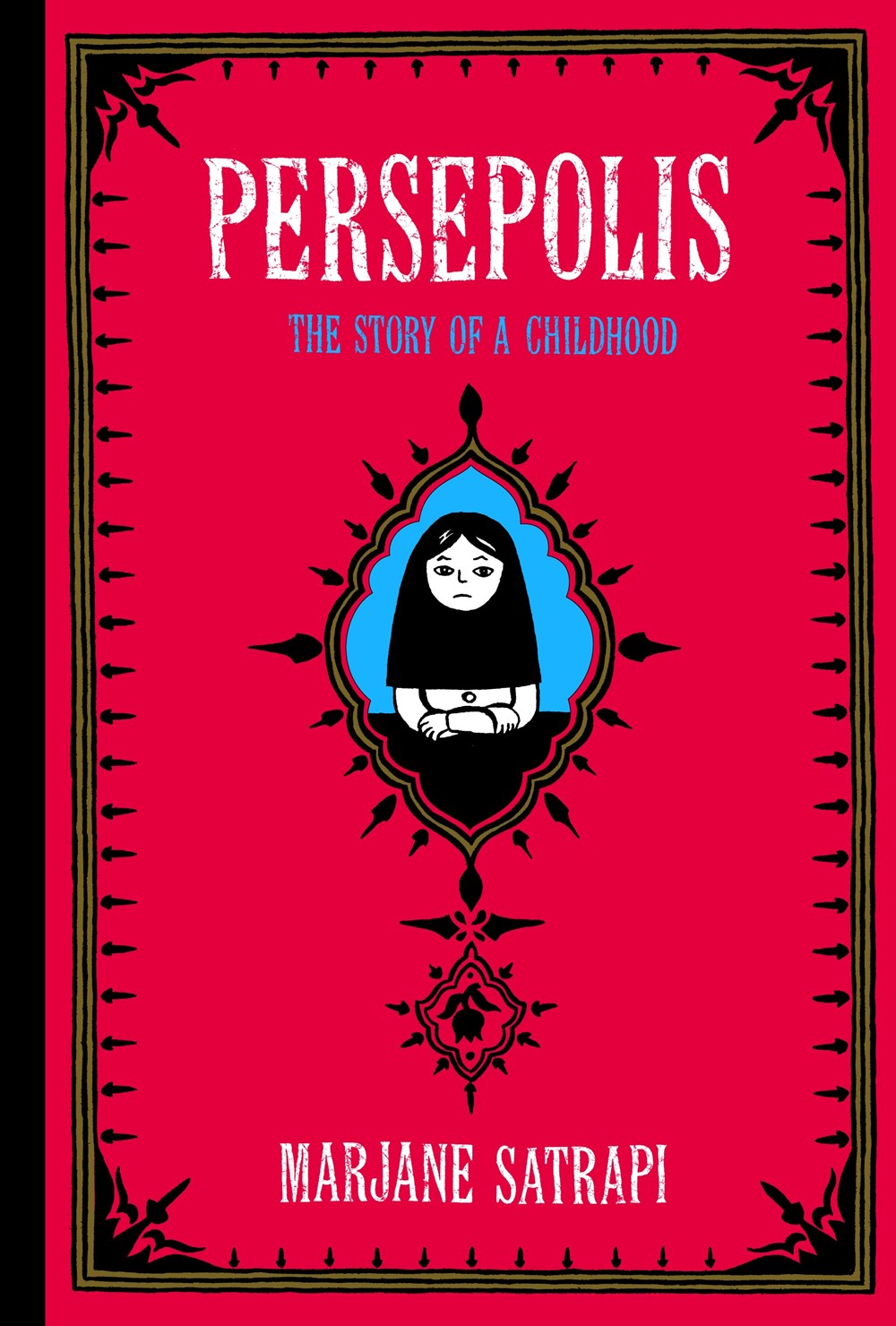 PERSEPOLIS

THE STORY OF A CHILDHOOD

MARJANE SATRAPI